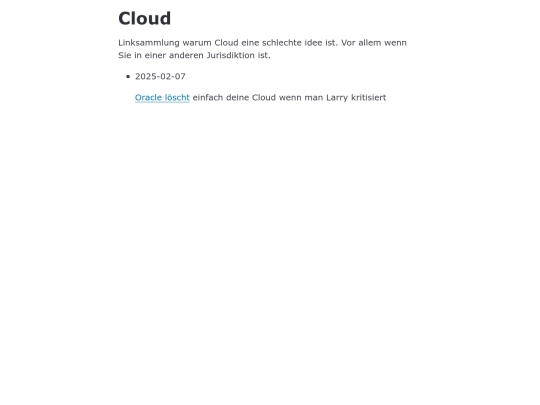 Cloud

Linksammlung warum Cloud eine schlechte idee ist. Vor allem wenn Sie in einer anderen Jurisdiktion ist.

• 2025-02-07

Oracle löscht einfach deine Cloud wenn man Larry kritisiert